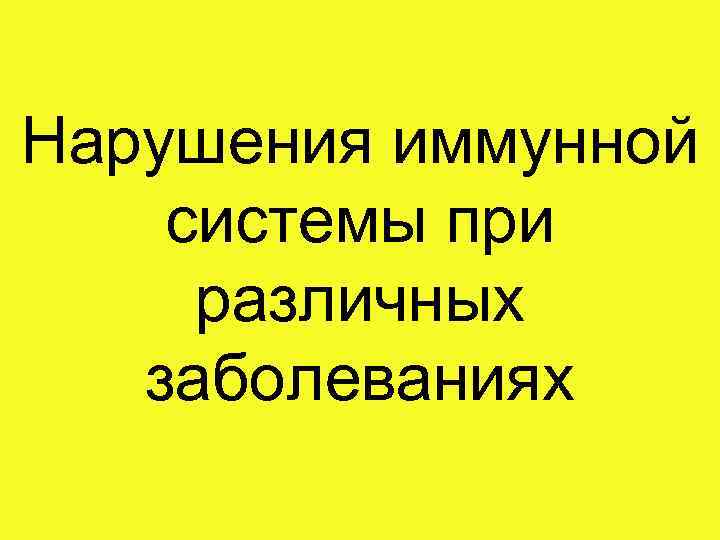 Нарушения иммунной системы при различных заболеваниях